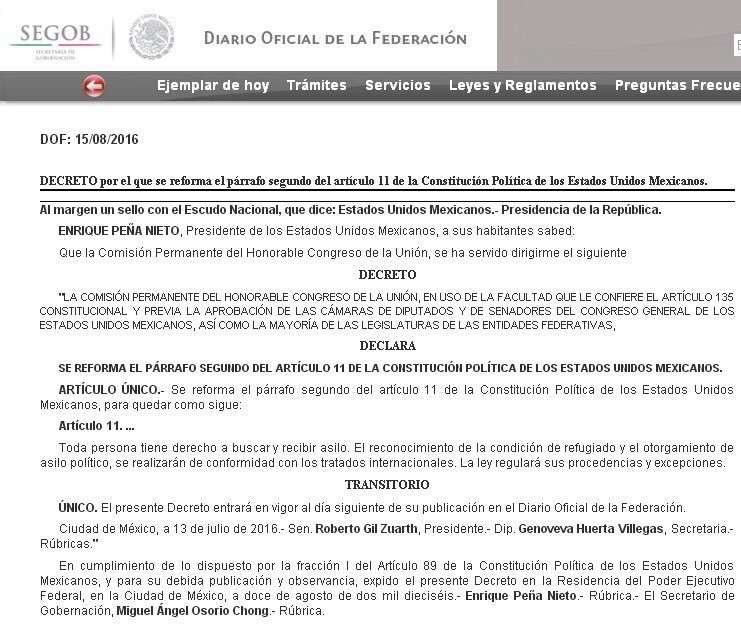 SEGOB
SECRETARÍA DE GOBERNACIÓN

DIARIO OFICIAL DE LA FEDERACIÓN

Ejemplar de hoy Trámites Servicios Leyes y Reglamentos Preguntas Frecue

DOF: 15/08/2016

DECRETO por el que se reforma el párrafo segundo del artículo 11 de la Constitución Política de los Estados Unidos Mexicanos.

Al margen un sello con el Escudo Nacional, que dice: Estados Unidos Mexicanos.- Presidencia de la República.

ENRIQUE PEÑA NIETO, Presidente de los Estados Unidos Mexicanos, a sus habitantes sabed:

Que la Comisión Permanente del Honorable Congreso de la Unión, se ha servido dirigirme el siguiente

DECRETO

"LA COMISIÓN PERMANENTE DEL HONORABLE CONGRESO DE LA UNIÓN, EN USO DE LA FACULTAD QUE LE CONFIERE EL ARTÍCULO 135 CONSTITUCIONAL Y PREVIA LA APROBACIÓN DE LAS CÁMARAS DE DIPUTADOS Y DE SENADORES DEL CONGRESO GENERAL DE LOS ESTADOS UNIDOS MEXICANOS, ASÍ COMO LA MAYORÍA DE LAS LEGISLATURAS DE LAS ENTIDADES FEDERATIVAS,

DECLARA

SE REFORMA EL PÁRRAFO SEGUNDO DEL ARTÍCULO 11 DE LA CONSTITUCIÓN POLÍTICA DE LOS ESTADOS UNIDOS MEXICANOS.

ARTÍCULO ÚNICO.- Se reforma el párrafo segundo del artículo 11 de la Constitución Política de los Estados Unidos Mexicanos, para quedar como sigue:

Artículo 11. ...

Toda persona tiene derecho a buscar y recibir asilo. El reconocimiento de la condición de refugiado y el otorgamiento de asilo político, se realizarán de conformidad con los tratados internacionales. La ley regulará sus procedencias y excepciones.

TRANSITORIO

ÚNICO. El presente Decreto entrará en vigor al día siguiente de su publicación en el Diario Oficial de la Federación.

Ciudad de México, a 13 de julio de 2016.- Sen. Roberto Gil Zuarth, Presidente.- Dip. Genoveva Huerta Villegas, Secretaria.- Rúbricas."

En cumplimiento de lo dispuesto por la fracción I del Artículo 89 de la Constitución Política de los Estados Unidos Mexicanos, y para su debida publicación y observancia, expido el presente Decreto en la Residencia del Poder Ejecutivo Federal, en la Ciudad de México, a doce de agosto de dos mil dieciséis.- Enrique Peña Nieto.- Rúbrica.- El Secretario de Gobernación, Miguel Ángel Osorio Chong.- Rúbrica.